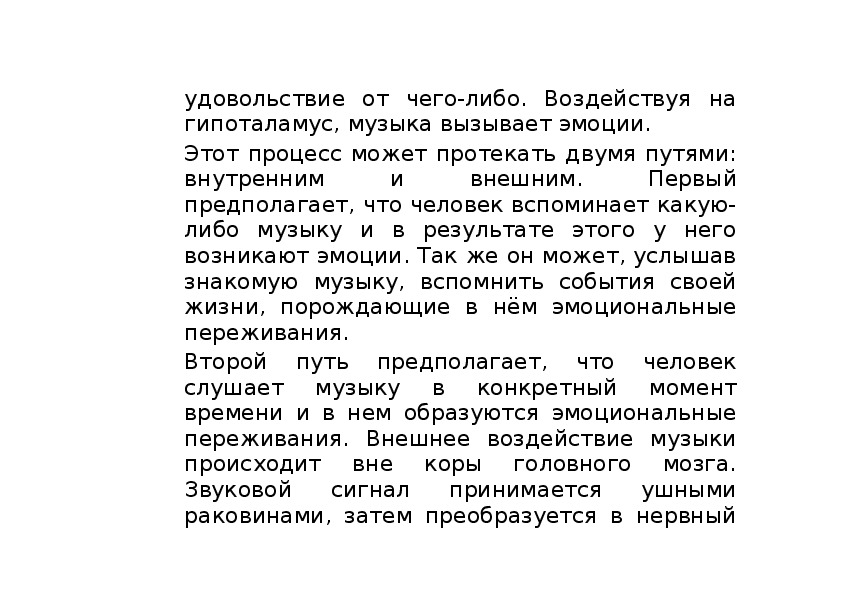 удовольствие от чего-либо. Воздействуя на гипоталамус, музыка вызывает эмоции.

Этот процесс может протекать двумя путями: внутренним и внешним. Первый предполагает, что человек вспоминает какую-либо музыку и в результате этого у него возникают эмоции. Так же он может, услышав знакомую музыку, вспомнить события своей жизни, порождающие в нём эмоциональные переживания.

Второй путь предполагает, что человек слушает музыку в конкретный момент времени и в нем образуются эмоциональные переживания. Внешнее воздействие музыки происходит вне коры головного мозга. Звуковой сигнал принимается ушными раковинами, затем преобразуется в нервный